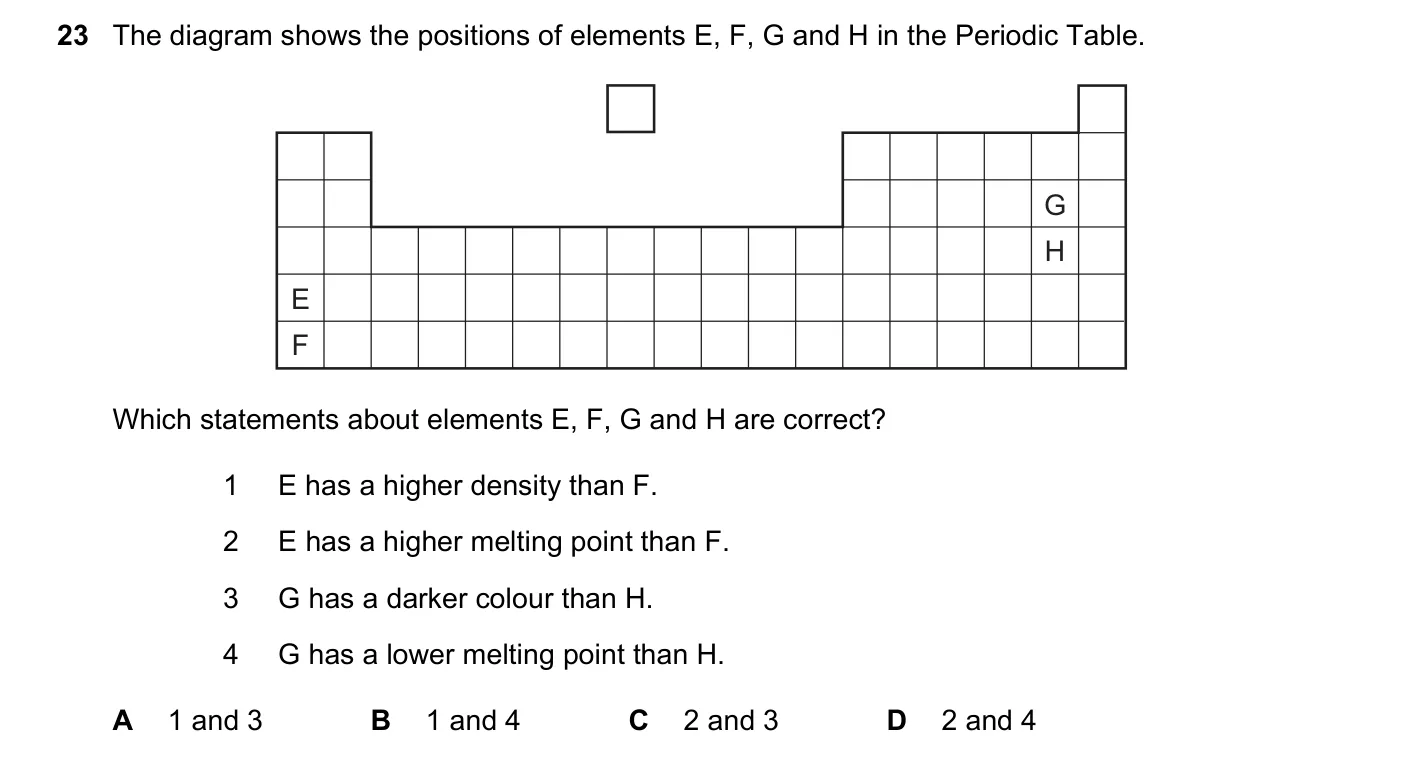 23 The diagram shows the positions of elements E, F, G and H in the Periodic Table.

G
H
E
F

Which statements about elements E, F, G and H are correct?

1 E has a higher density than F.

2 E has a higher melting point than F.

3 G has a darker colour than H.

4 G has a lower melting point than H.

A 1 and 3 B 1 and 4 C 2 and 3 D 2 and 4